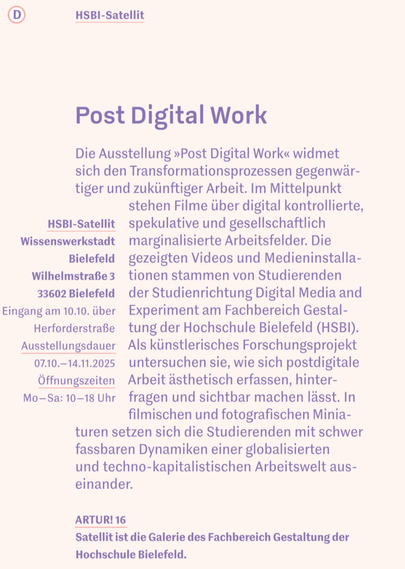 D

HSBI-Satellit

Post Digital Work

Die Ausstellung »Post Digital Work« widmet sich den Transformationsprozessen gegenwärtiger und zukünftiger Arbeit. Im Mittelpunkt stehen Filme über digital kontrollierte, spekulative und gesellschaftlich marginalisierte Arbeitsfelder. Die gezeigten Videos und Medieninstallationen stammen von Studierenden der Studienrichtung Digital Media and Experiment am Fachbereich Gestaltung der Hochschule Bielefeld (HSBI). Als künstlerisches Forschungsprojekt untersuchen sie, wie sich postdigitale Arbeit ästhetisch erfassen, hinterfragen und sichtbar machen lässt. In filmischen und fotografischen Miniaturen setzen sich die Studierenden mit schwer fassbaren Dynamiken einer globalisierten und techno-kapitalistischen Arbeitswelt auseinander.

HSBI-Satellit
Wissenswerkstadt
Bielefeld
Wilhelmstraße 3
33602 Bielefeld
Eingang am 10.10. über
Herforderstraße
Ausstellungsdauer
07.10.–14.11.2025
Öffnungszeiten
Mo–Sa: 10–18 Uhr

ARTUR! 16
Satellit ist die Galerie des Fachbereich Gestaltung der Hochschule Bielefeld.